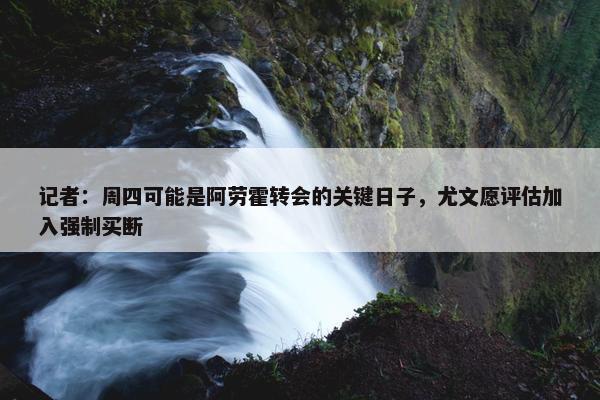 记者：周四可能是阿劳霍转会的关键日子，尤文愿评估加入强制买断